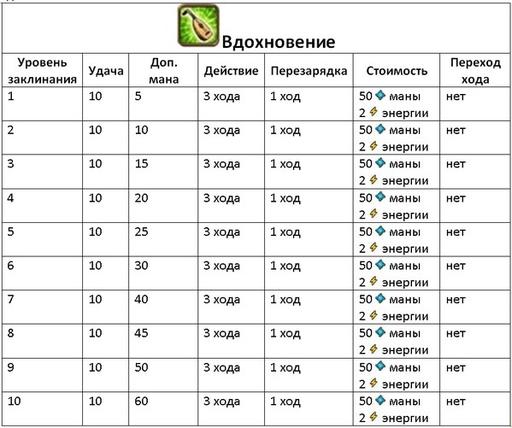 Вдохновение

| Уровень заклинания | Удача | Доп. мана | Действие | Перезарядка | Стоимость | Переход хода |
|---|---|---|---|---|---|---|
| 1 | 10 | 5 | 3 хода | 1 ход | 50 маны 2 энергии | нет |
| 2 | 10 | 10 | 3 хода | 1 ход | 50 маны 2 энергии | нет |
| 3 | 10 | 15 | 3 хода | 1 ход | 50 маны 2 энергии | нет |
| 4 | 10 | 20 | 3 хода | 1 ход | 50 маны 2 энергии | нет |
| 5 | 10 | 25 | 3 хода | 1 ход | 50 маны 2 энергии | нет |
| 6 | 10 | 30 | 3 хода | 1 ход | 50 маны 2 энергии | нет |
| 7 | 10 | 40 | 3 хода | 1 ход | 50 маны 2 энергии | нет |
| 8 | 10 | 45 | 3 хода | 1 ход | 50 маны 2 энергии | нет |
| 9 | 10 | 50 | 3 хода | 1 ход | 50 маны 2 энергии | нет |
| 10 | 10 | 60 | 3 хода | 1 ход | 50 маны 2 энергии | нет |